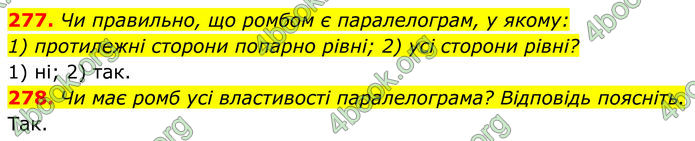 277. Чи правильно, що ромбом є паралелограм, у якому: 1) протилежні сторони попарно рівні; 2) усі сторони рівні?
1) ні; 2) так.
278. Чи має ромб усі властивості паралелограма? Відповідь поясніть.
Так.

4book.org